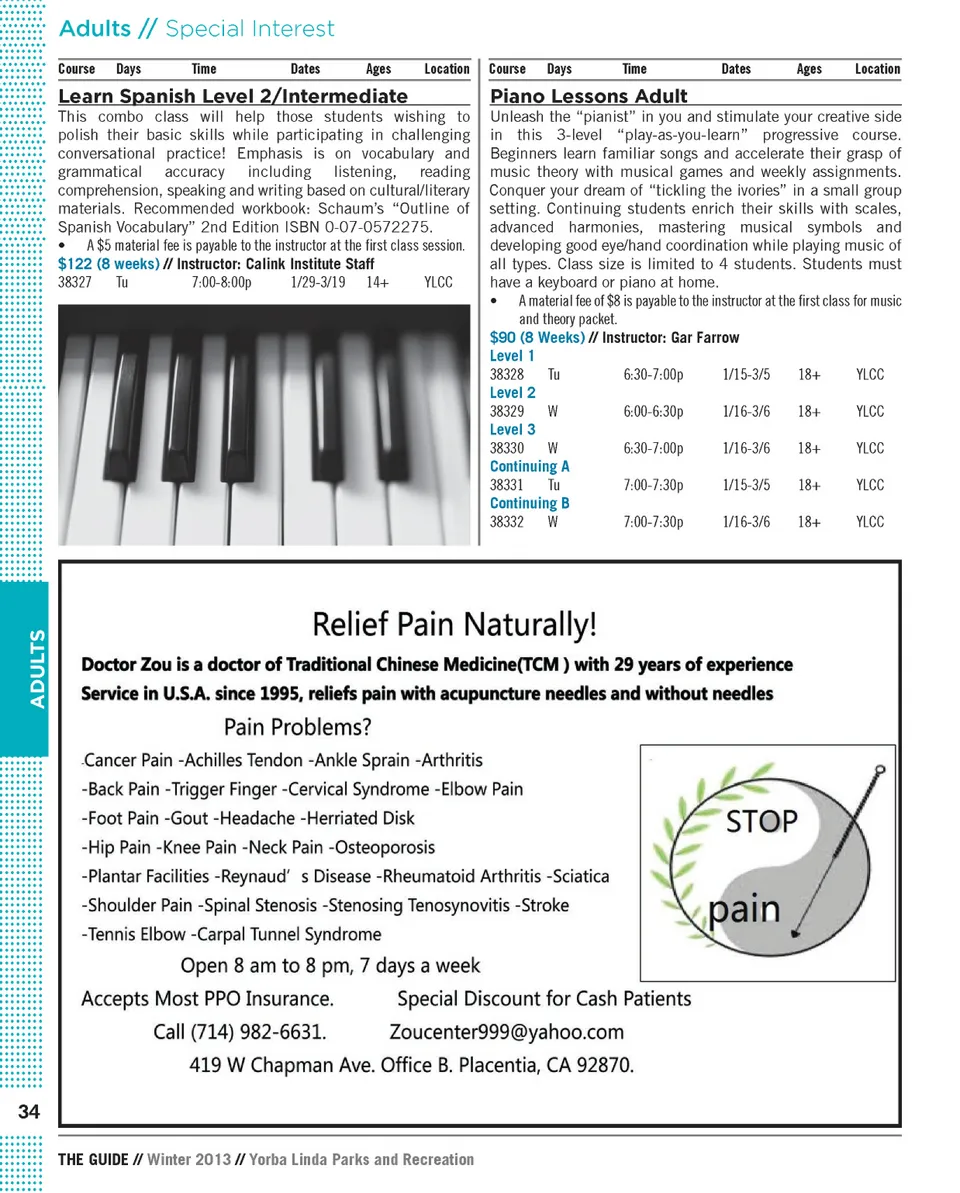 Adults // Special Interest

| Course | Days | Time | Dates | Ages | Location |
|---|---|---|---|---|---|

Learn Spanish Level 2/Intermediate

This combo class will help those students wishing to polish their basic skills while participating in challenging conversational practice! Emphasis is on vocabulary and grammatical accuracy including listening, reading comprehension, speaking and writing based on cultural/literary materials. Recommended workbook: Schaum's "Outline of Spanish Vocabulary" 2nd Edition ISBN 0-07-0572275.

• A $5 material fee is payable to the instructor at the first class session.

$122 (8 weeks) // Instructor: Calink Institute Staff

| 38327 | Tu | 7:00-8:00p | 1/29-3/19 | 14+ | YLCC |
|---|---|---|---|---|---|

| Course | Days | Time | Dates | Ages | Location |
|---|---|---|---|---|---|

Piano Lessons Adult

Unleash the "pianist" in you and stimulate your creative side in this 3-level "play-as-you-learn" progressive course. Beginners learn familiar songs and accelerate their grasp of music theory with musical games and weekly assignments. Conquer your dream of "tickling the ivories" in a small group setting. Continuing students enrich their skills with scales, advanced harmonies, mastering musical symbols and developing good eye/hand coordination while playing music of all types. Class size is limited to 4 students. Students must have a keyboard or piano at home.

• A material fee of $8 is payable to the instructor at the first class for music and theory packet.

$90 (8 Weeks) // Instructor: Gar Farrow

Level 1

| 38328 | Tu | 6:30-7:00p | 1/15-3/5 | 18+ | YLCC |
|---|---|---|---|---|---|

Level 2

| 38329 | W | 6:00-6:30p | 1/16-3/6 | 18+ | YLCC |
|---|---|---|---|---|---|

Level 3

| 38330 | W | 6:30-7:00p | 1/16-3/6 | 18+ | YLCC |
|---|---|---|---|---|---|

Continuing A

| 38331 | Tu | 7:00-7:30p | 1/15-3/5 | 18+ | YLCC |
|---|---|---|---|---|---|

Continuing B

| 38332 | W | 7:00-7:30p | 1/16-3/6 | 18+ | YLCC |
|---|---|---|---|---|---|

ADULTS

Relief Pain Naturally!

Doctor Zou is a doctor of Traditional Chinese Medicine(TCM ) with 29 years of experience

Service in U.S.A. since 1995, reliefs pain with acupuncture needles and without needles

Pain Problems?

-Cancer Pain -Achilles Tendon -Ankle Sprain -Arthritis
-Back Pain -Trigger Finger -Cervical Syndrome -Elbow Pain
-Foot Pain -Gout -Headache -Herriated Disk
-Hip Pain -Knee Pain -Neck Pain -Osteoporosis
-Plantar Facilities -Reynaud' s Disease -Rheumatoid Arthritis -Sciatica
-Shoulder Pain -Spinal Stenosis -Stenosing Tenosynovitis -Stroke
-Tennis Elbow -Carpal Tunnel Syndrome

STOP
pain

Open 8 am to 8 pm, 7 days a week

Accepts Most PPO Insurance. Special Discount for Cash Patients

Call (714) 982-6631. Zoucenter999@yahoo.com

419 W Chapman Ave. Office B. Placentia, CA 92870.

34

THE GUIDE // Winter 2013 // Yorba Linda Parks and Recreation